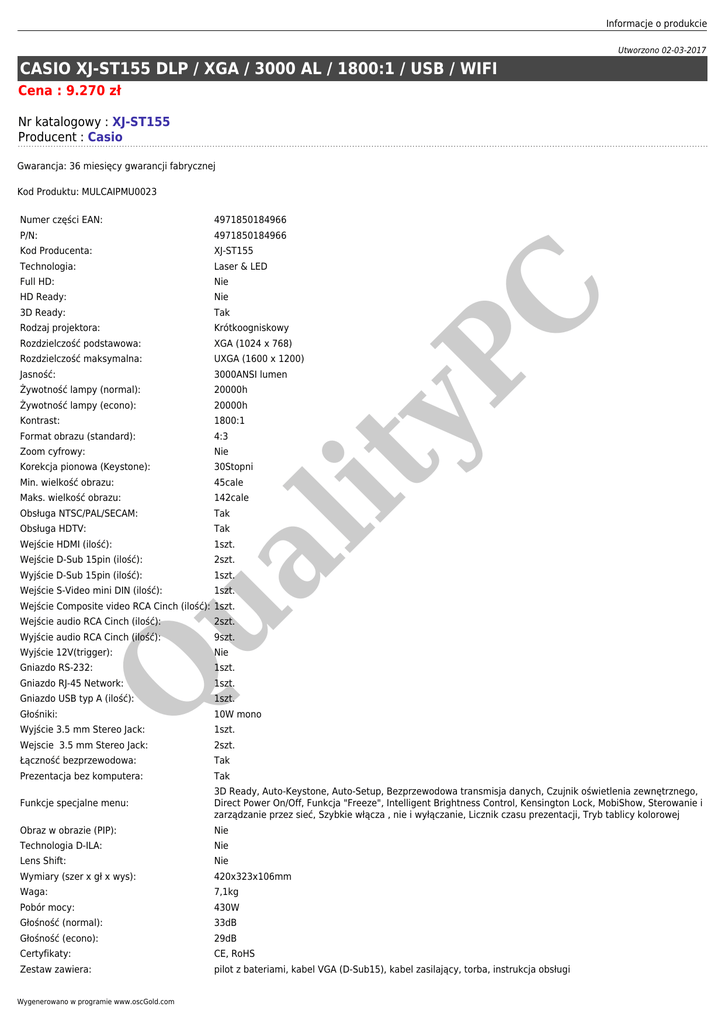 Informacje o produkcie

Utworzono 02-03-2017

CASIO XJ-ST155 DLP / XGA / 3000 AL / 1800:1 / USB / WIFI

Cena : 9.270 zł

Nr katalogowy : XJ-ST155
Producent : Casio

Gwarancja: 36 miesięcy gwarancji fabrycznej

Kod Produktu: MULCAIPMU0023

| | |
|---|---|
| Numer części EAN: | 4971850184966 |
| P/N: | 4971850184966 |
| Kod Producenta: | XJ-ST155 |
| Technologia: | Laser & LED |
| Full HD: | Nie |
| HD Ready: | Nie |
| 3D Ready: | Tak |
| Rodzaj projektora: | Krótkoogniskowy |
| Rozdzielczość podstawowa: | XGA (1024 x 768) |
| Rozdzielczość maksymalna: | UXGA (1600 x 1200) |
| Jasność: | 3000ANSI lumen |
| Żywotność lampy (normal): | 20000h |
| Żywotność lampy (econo): | 20000h |
| Kontrast: | 1800:1 |
| Format obrazu (standard): | 4:3 |
| Zoom cyfrowy: | Nie |
| Korekcja pionowa (Keystone): | 30Stopni |
| Min. wielkość obrazu: | 45cale |
| Maks. wielkość obrazu: | 142cale |
| Obsługa NTSC/PAL/SECAM: | Tak |
| Obsługa HDTV: | Tak |
| Wejście HDMI (ilość): | 1szt. |
| Wejście D-Sub 15pin (ilość): | 2szt. |
| Wyjście D-Sub 15pin (ilość): | 1szt. |
| Wejście S-Video mini DIN (ilość): | 1szt. |
| Wejście Composite video RCA Cinch (ilość): | 1szt. |
| Wejście audio RCA Cinch (ilość): | 2szt. |
| Wyjście audio RCA Cinch (ilość): | 9szt. |
| Wyjście 12V(trigger): | Nie |
| Gniazdo RS-232: | 1szt. |
| Gniazdo RJ-45 Network: | 1szt. |
| Gniazdo USB typ A (ilość): | 1szt. |
| Głośniki: | 10W mono |
| Wyjście 3.5 mm Stereo Jack: | 1szt. |
| Wejscie 3.5 mm Stereo Jack: | 2szt. |
| Łączność bezprzewodowa: | Tak |
| Prezentacja bez komputera: | Tak |
| Funkcje specjalne menu: | 3D Ready, Auto-Keystone, Auto-Setup, Bezprzewodowa transmisja danych, Czujnik oświetlenia zewnętrznego, Direct Power On/Off, Funkcja "Freeze", Intelligent Brightness Control, Kensington Lock, MobiShow, Sterowanie i zarządzanie przez sieć, Szybkie włącza , nie i wyłączanie, Licznik czasu prezentacji, Tryb tablicy kolorowej |
| Obraz w obrazie (PIP): | Nie |
| Technologia D-ILA: | Nie |
| Lens Shift: | Nie |
| Wymiary (szer x gł x wys): | 420x323x106mm |
| Waga: | 7,1kg |
| Pobór mocy: | 430W |
| Głośność (normal): | 33dB |
| Głośność (econo): | 29dB |
| Certyfikaty: | CE, RoHS |
| Zestaw zawiera: | pilot z bateriami, kabel VGA (D-Sub15), kabel zasilający, torba, instrukcja obsługi |

QualityPC

Wygenerowano w programie www.oscGold.com